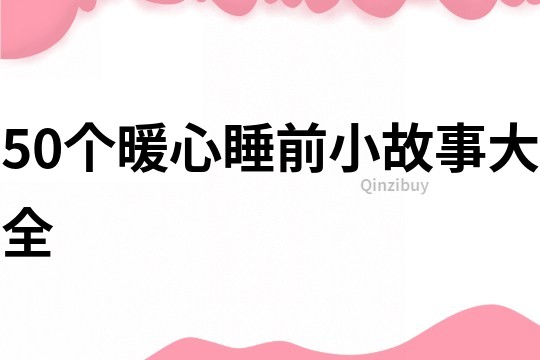 50个暖心睡前小故事大全

Qinzibuy